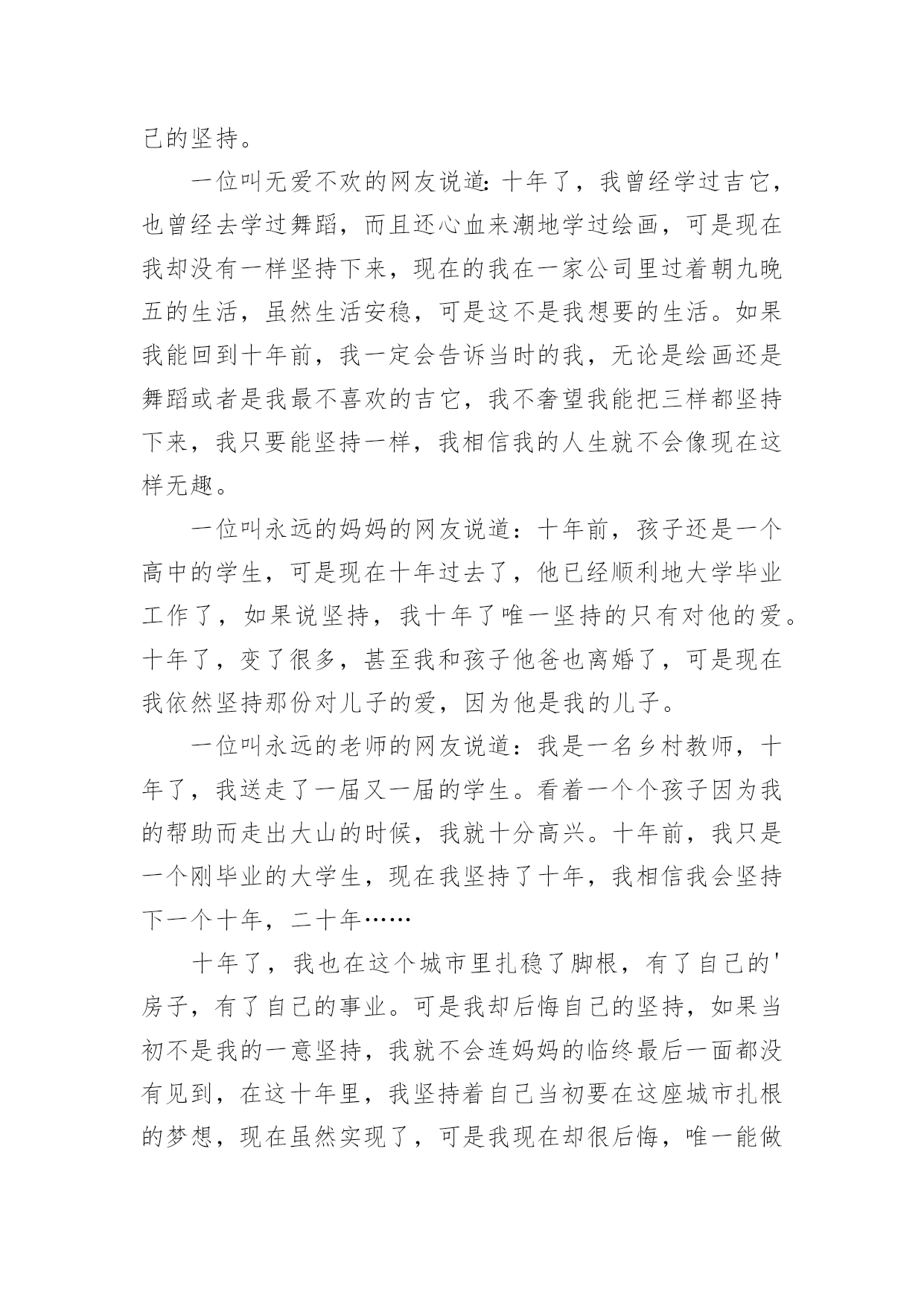 己的坚持。

一位叫无爱不欢的网友说道：十年了，我曾经学过吉它，也曾经去学过舞蹈，而且还心血来潮地学过绘画，可是现在我却没有一样坚持下来，现在的我在一家公司里过着朝九晚五的生活，虽然生活安稳，可是这不是我想要的生活。如果我能回到十年前，我一定会告诉当时的我，无论是绘画还是舞蹈或者是我最不喜欢的吉它，我不奢望我能把三样都坚持下来，我只要能坚持一样，我相信我的人生就不会像现在这样无趣。

一位叫永远的妈妈的网友说道：十年前，孩子还是一个高中的学生，可是现在十年过去了，他已经顺利地大学毕业工作了，如果说坚持，我十年了唯一坚持的只有对他的爱。十年了，变了很多，甚至我和孩子他爸也离婚了，可是现在我依然坚持那份对儿子的爱，因为他是我的儿子。

一位叫永远的老师的网友说道：我是一名乡村教师，十年了，我送走了一届又一届的学生。看着一个个孩子因为我的帮助而走出大山的时候，我就十分高兴。十年前，我只是一个刚毕业的大学生，现在我坚持了十年，我相信我会坚持下一个十年，二十年……

十年了，我也在这个城市里扎稳了脚根，有了自己的'房子，有了自己的事业。可是我却后悔自己的坚持，如果当初不是我的一意坚持，我就不会连妈妈的临终最后一面都没有见到，在这十年里，我坚持着自己当初要在这座城市扎根的梦想，现在虽然实现了，可是我现在却很后悔，唯一能做